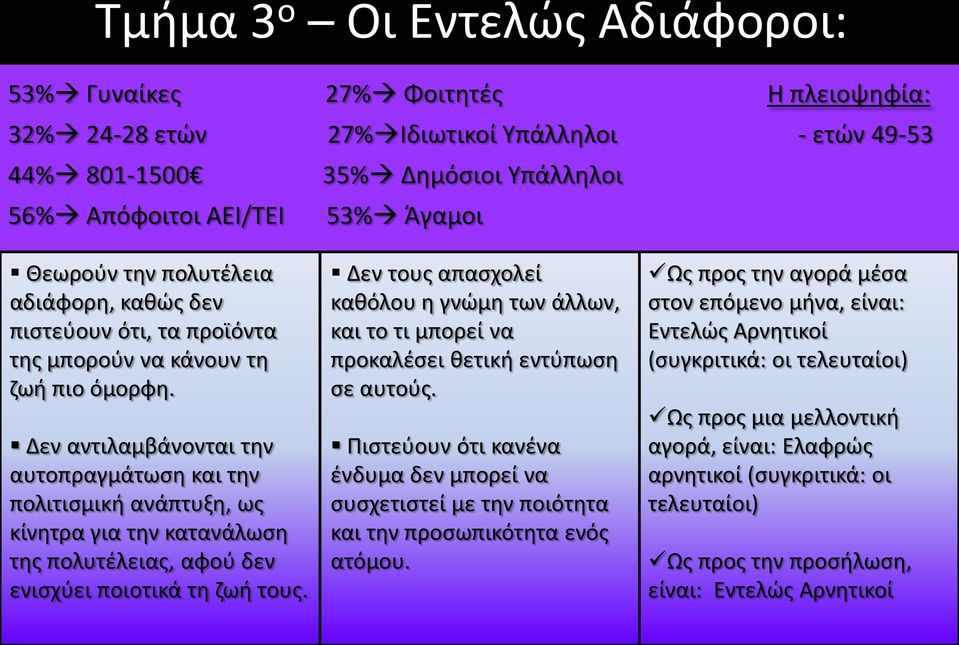 Τμήμα 3ο – Οι Εντελώς Αδιάφοροι:

53%→ Γυναίκες
32%→ 24-28 ετών
44%→ 801-1500€
56%→ Απόφοιτοι ΑΕΙ/ΤΕΙ

27%→ Φοιτητές
27%→Ιδιωτικοί Υπάλληλοι
35%→ Δημόσιοι Υπάλληλοι
53%→ Άγαμοι

Η πλειοψηφία:
- ετών 49-53

▪ Θεωρούν την πολυτέλεια αδιάφορη, καθώς δεν πιστεύουν ότι, τα προϊόντα της μπορούν να κάνουν τη ζωή πιο όμορφη.

▪ Δεν αντιλαμβάνονται την αυτοπραγμάτωση και την πολιτισμική ανάπτυξη, ως κίνητρα για την κατανάλωση της πολυτέλειας, αφού δεν ενισχύει ποιοτικά τη ζωή τους.

▪ Δεν τους απασχολεί καθόλου η γνώμη των άλλων, και το τι μπορεί να προκαλέσει θετική εντύπωση σε αυτούς.

▪ Πιστεύουν ότι κανένα ένδυμα δεν μπορεί να συσχετιστεί με την ποιότητα και την προσωπικότητα ενός ατόμου.

✓Ως προς την αγορά μέσα στον επόμενο μήνα, είναι: Εντελώς Αρνητικοί (συγκριτικά: οι τελευταίοι)

✓Ως προς μια μελλοντική αγορά, είναι: Ελαφρώς αρνητικοί (συγκριτικά: οι τελευταίοι)

✓Ως προς την προσήλωση, είναι: Εντελώς Αρνητικοί